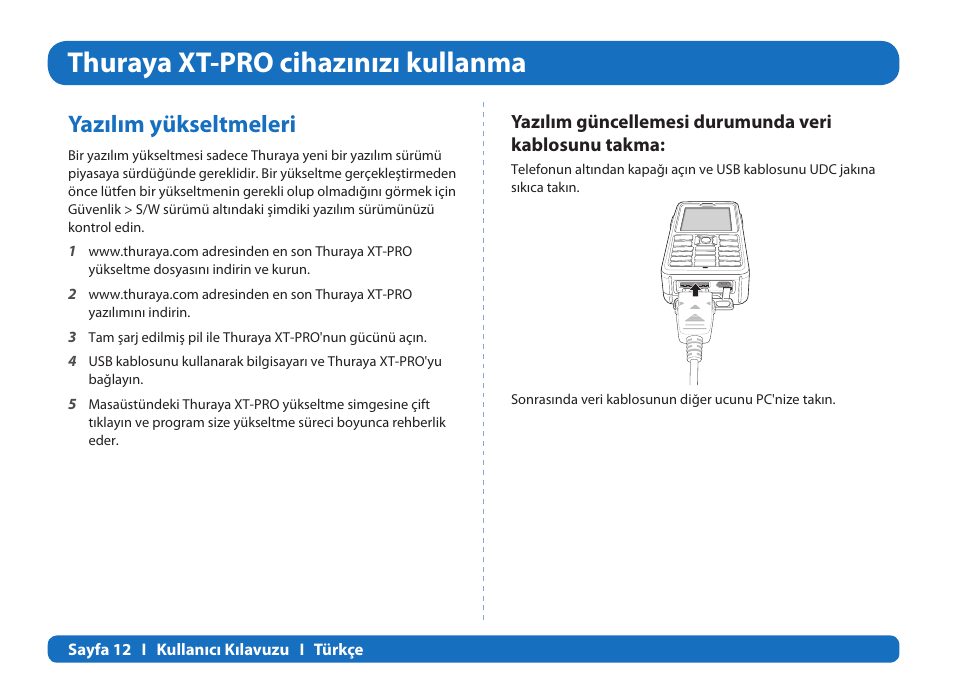 Thuraya XT-PRO cihazınızı kullanma

Yazılım yükseltmeleri

Bir yazılım yükseltmesi sadece Thuraya yeni bir yazılım sürümü piyasaya sürdüğünde gereklidir. Bir yükseltme gerçekleştirmeden önce lütfen bir yükseltmenin gerekli olup olmadığını görmek için Güvenlik > S/W sürümü altındaki şimdiki yazılım sürümünüzü kontrol edin.

1 www.thuraya.com adresinden en son Thuraya XT-PRO yükseltme dosyasını indirin ve kurun.

2 www.thuraya.com adresinden en son Thuraya XT-PRO yazılımını indirin.

3 Tam şarj edilmiş pil ile Thuraya XT-PRO'nun gücünü açın.

4 USB kablosunu kullanarak bilgisayarı ve Thuraya XT-PRO'yu bağlayın.

5 Masaüstündeki Thuraya XT-PRO yükseltme simgesine çift tıklayın ve program size yükseltme süreci boyunca rehberlik eder.

Yazılım güncellemesi durumunda veri kablosunu takma:

Telefonun altından kapağı açın ve USB kablosunu UDC jakına sıkıca takın.

Sonrasında veri kablosunun diğer ucunu PC'nize takın.

Sayfa 12 I Kullanıcı Kılavuzu I Türkçe